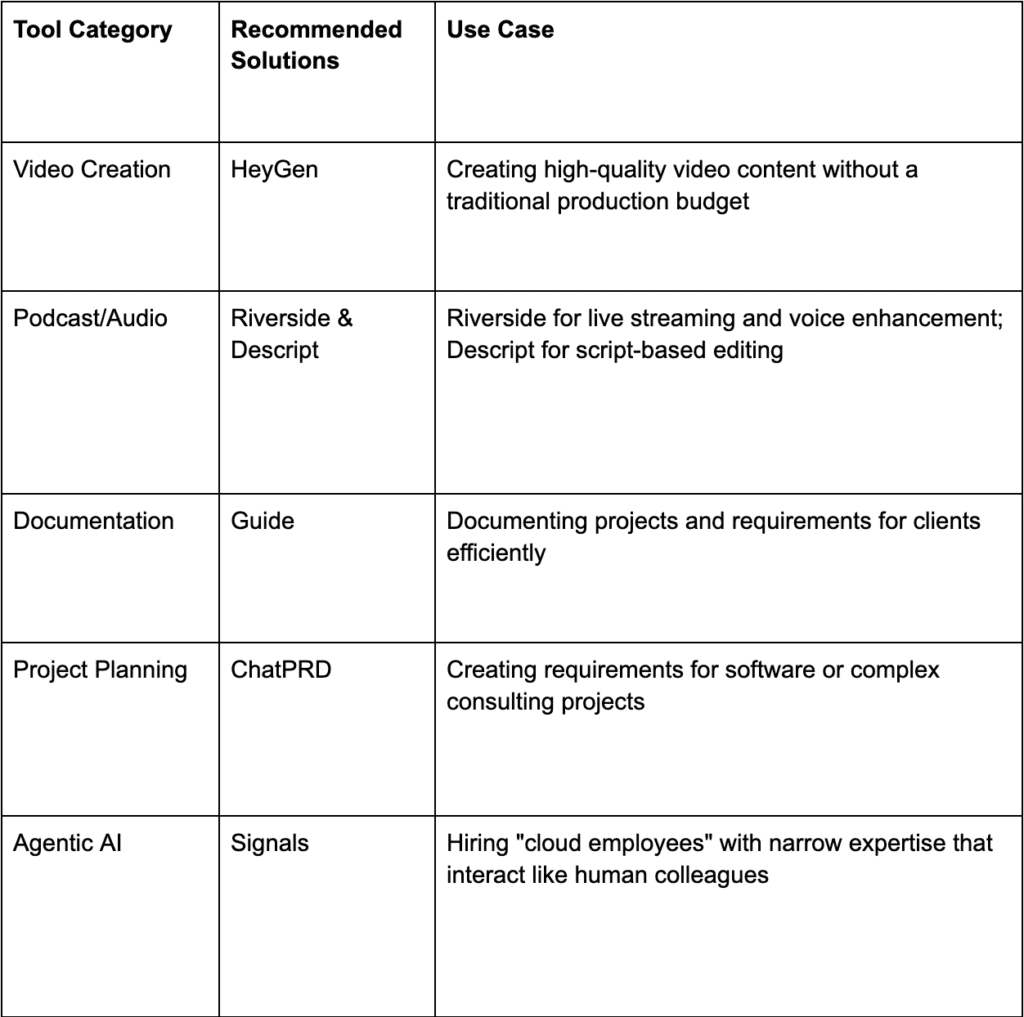 | Tool Category | Recommended Solutions | Use Case |
|---|---|---|
| Video Creation | HeyGen | Creating high-quality video content without a traditional production budget |
| Podcast/Audio | Riverside & Descript | Riverside for live streaming and voice enhancement; Descript for script-based editing |
| Documentation | Guide | Documenting projects and requirements for clients efficiently |
| Project Planning | ChatPRD | Creating requirements for software or complex consulting projects |
| Agentic AI | Signals | Hiring "cloud employees" with narrow expertise that interact like human colleagues |